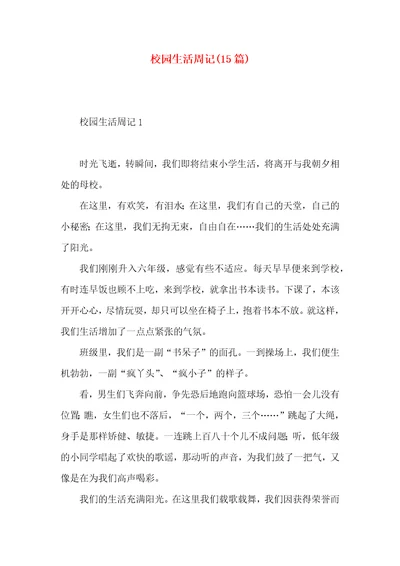 校园生活周记(15篇)

校园生活周记1

时光飞逝，转瞬间，我们即将结束小学生活，将离开与我朝夕相处的母校。

在这里，有欢笑，有泪水;在这里，我们有自己的天堂，自己的小秘密;在这里，我们无拘无束，自由自在……我们的生活处处充满了阳光。

我们刚刚升入六年级，感觉有些不适应。每天早早便来到学校，有时连早饭也顾不上吃，来到学校，就拿出书本读书。下课了，本该开开心心，尽情玩耍，却只可以坐在椅子上，抱着书本不放。就这样，我们生活增加了一点点紧张的气氛。

班级里，我们是一副“书呆子”的面孔。一到操场上，我们便生机勃勃，一副“疯丫头”、“疯小子”的样子。

看，男生们飞奔向前，争先恐后地跑向篮球场，恐怕一会儿没有位置;瞧，女生们也不落后，“一个，两个，三个……”跳起了大绳，身手是那样矫健、敏捷。一连跳上百八十个儿不成问题;听，低年级的小同学唱起了欢快的歌谣，那动听的声音，为我们鼓了一把气，又像是在为我们高声喝彩。

我们的生活充满阳光。在这里我们载歌载舞，我们因获得荣誉而